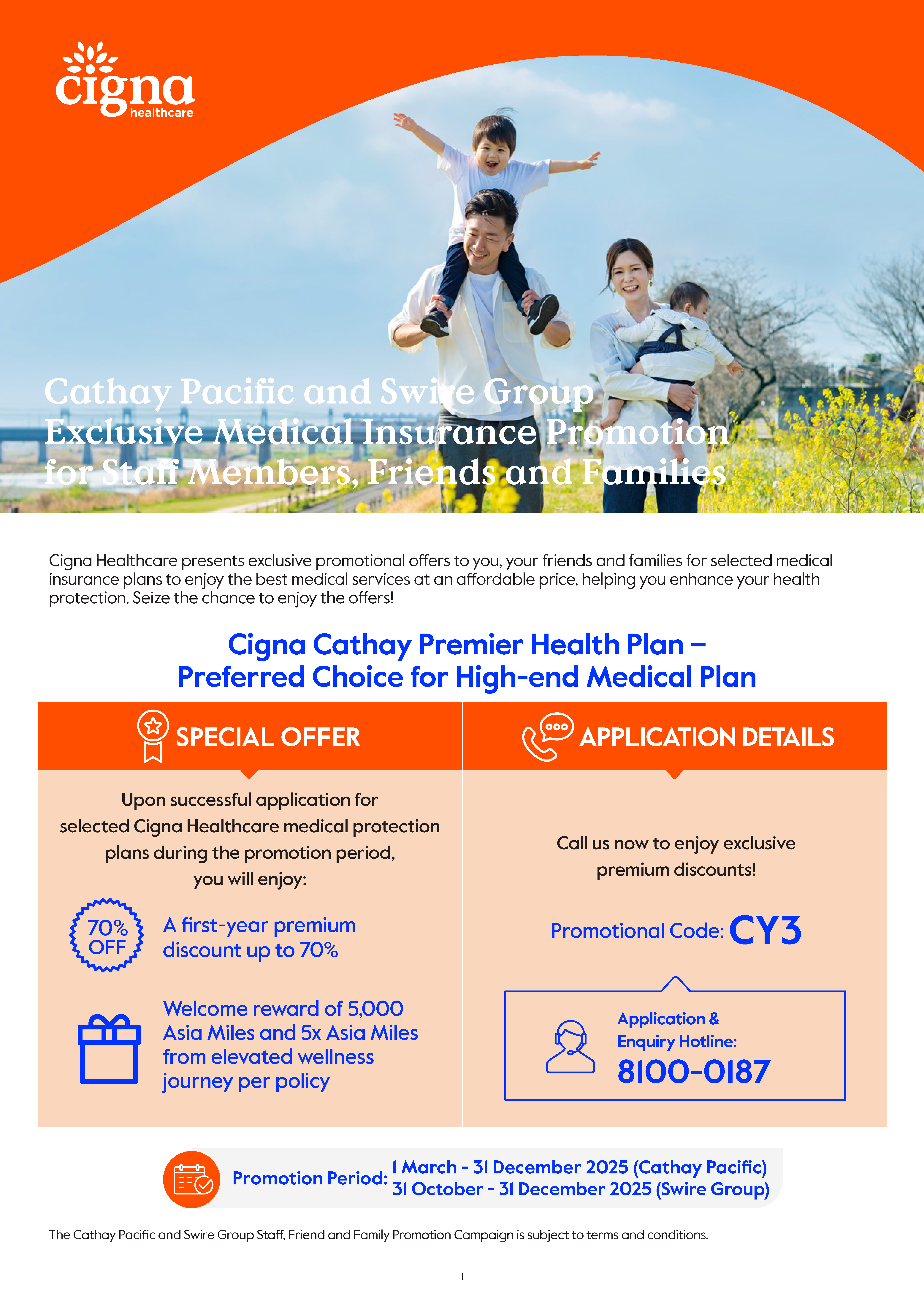 cigna
healthcare

Cathay Pacific and Swire Group
Exclusive Medical Insurance Promotion
for Staff Members, Friends and Families

Cigna Healthcare presents exclusive promotional offers to you, your friends and families for selected medical insurance plans to enjoy the best medical services at an affordable price, helping you enhance your health protection. Seize the chance to enjoy the offers!

Cigna Cathay Premier Health Plan –
Preferred Choice for High-end Medical Plan

SPECIAL OFFER

Upon successful application for selected Cigna Healthcare medical protection plans during the promotion period, you will enjoy:

70% OFF

A first-year premium discount up to 70%

Welcome reward of 5,000 Asia Miles and 5x Asia Miles from elevated wellness journey per policy

APPLICATION DETAILS

Call us now to enjoy exclusive premium discounts!

Promotional Code: CY3

Application & Enquiry Hotline:
8100-0187

Promotion Period: 1 March - 31 December 2025 (Cathay Pacific)
31 October - 31 December 2025 (Swire Group)

The Cathay Pacific and Swire Group Staff, Friend and Family Promotion Campaign is subject to terms and conditions.

1